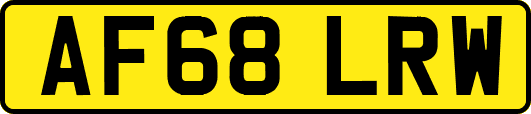 AF68 LRW